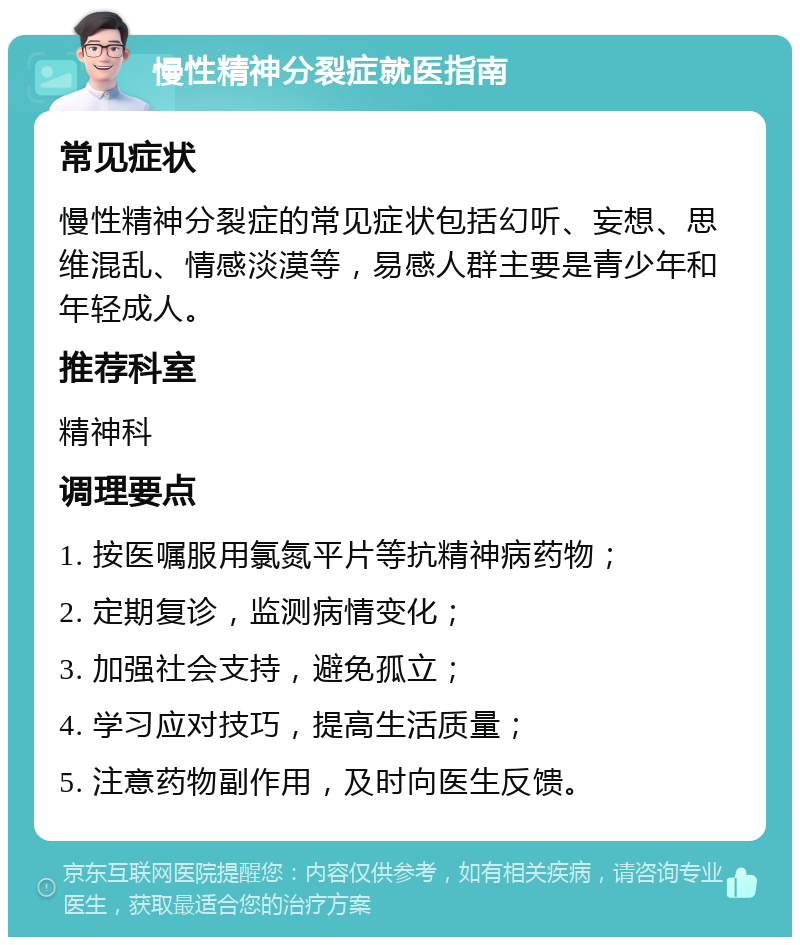 慢性精神分裂症就医指南

常见症状

慢性精神分裂症的常见症状包括幻听、妄想、思维混乱、情感淡漠等，易感人群主要是青少年和年轻成人。

推荐科室

精神科

调理要点

1. 按医嘱服用氯氮平片等抗精神病药物；

2. 定期复诊，监测病情变化；

3. 加强社会支持，避免孤立；

4. 学习应对技巧，提高生活质量；

5. 注意药物副作用，及时向医生反馈。

京东互联网医院提醒您：内容仅供参考，如有相关疾病，请咨询专业医生，获取最适合您的治疗方案